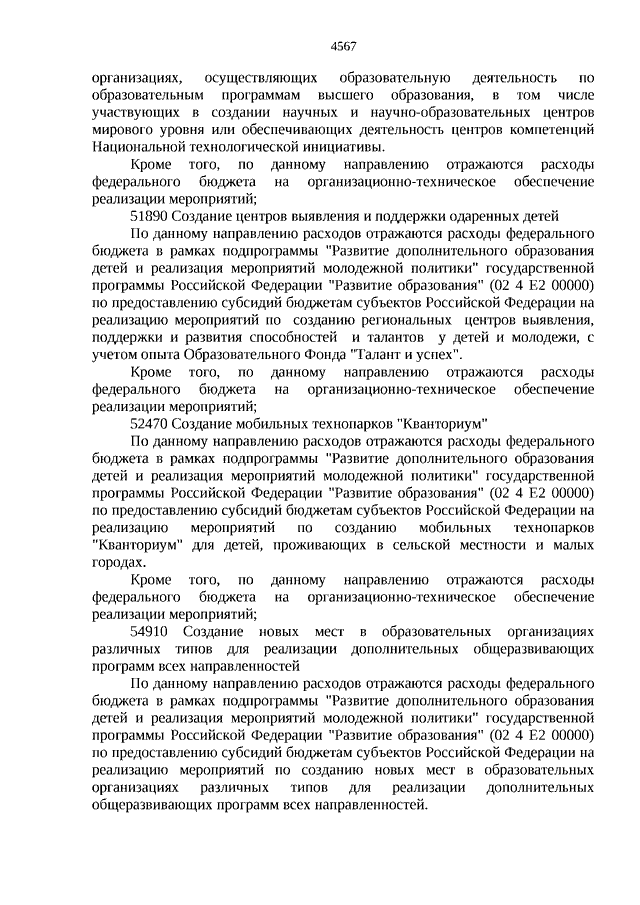 4567

организациях, осуществляющих образовательную деятельность по образовательным программам высшего образования, в том числе участвующих в создании научных и научно-образовательных центров мирового уровня или обеспечивающих деятельность центров компетенций Национальной технологической инициативы.

Кроме того, по данному направлению отражаются расходы федерального бюджета на организационно-техническое обеспечение реализации мероприятий;

51890 Создание центров выявления и поддержки одаренных детей

По данному направлению расходов отражаются расходы федерального бюджета в рамках подпрограммы "Развитие дополнительного образования детей и реализация мероприятий молодежной политики" государственной программы Российской Федерации "Развитие образования" (02 4 E2 00000) по предоставлению субсидий бюджетам субъектов Российской Федерации на реализацию мероприятий по созданию региональных центров выявления, поддержки и развития способностей и талантов у детей и молодежи, с учетом опыта Образовательного Фонда "Талант и успех".

Кроме того, по данному направлению отражаются расходы федерального бюджета на организационно-техническое обеспечение реализации мероприятий;

52470 Создание мобильных технопарков "Кванториум"

По данному направлению расходов отражаются расходы федерального бюджета в рамках подпрограммы "Развитие дополнительного образования детей и реализация мероприятий молодежной политики" государственной программы Российской Федерации "Развитие образования" (02 4 E2 00000) по предоставлению субсидий бюджетам субъектов Российской Федерации на реализацию мероприятий по созданию мобильных технопарков "Кванториум" для детей, проживающих в сельской местности и малых городах.

Кроме того, по данному направлению отражаются расходы федерального бюджета на организационно-техническое обеспечение реализации мероприятий;

54910 Создание новых мест в образовательных организациях различных типов для реализации дополнительных общеразвивающих программ всех направленностей

По данному направлению расходов отражаются расходы федерального бюджета в рамках подпрограммы "Развитие дополнительного образования детей и реализация мероприятий молодежной политики" государственной программы Российской Федерации "Развитие образования" (02 4 E2 00000) по предоставлению субсидий бюджетам субъектов Российской Федерации на реализацию мероприятий по созданию новых мест в образовательных организациях различных типов для реализации дополнительных общеразвивающих программ всех направленностей.